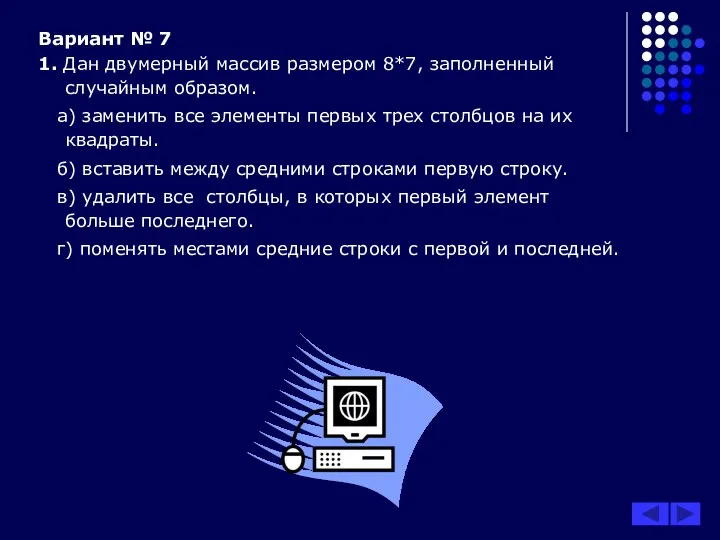 Вариант № 7

1. Дан двумерный массив размером 8*7, заполненный случайным образом.

а) заменить все элементы первых трех столбцов на их квадраты.

б) вставить между средними строками первую строку.

в) удалить все столбцы, в которых первый элемент больше последнего.

г) поменять местами средние строки с первой и последней.